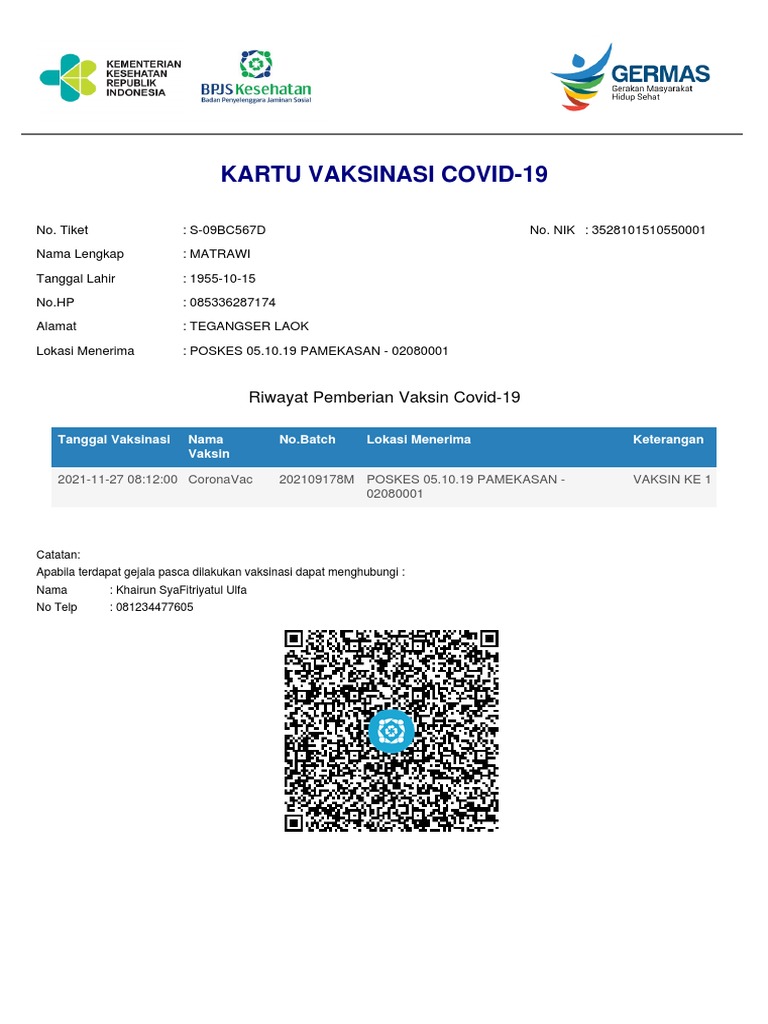 KEMENTERIAN KESEHATAN REPUBLIK INDONESIA

BPJS Kesehatan
Badan Penyelenggara Jaminan Sosial

GERMAS
Gerakan Masyarakat Hidup Sehat

KARTU VAKSINASI COVID-19

No. Tiket : S-09BC567D
No. NIK : 3528101510550001
Nama Lengkap : MATRAWI
Tanggal Lahir : 1955-10-15
No.HP : 085336287174
Alamat : TEGANGSER LAOK
Lokasi Menerima : POSKES 05.10.19 PAMEKASAN - 02080001

Riwayat Pemberian Vaksin Covid-19

| Tanggal Vaksinasi | Nama Vaksin | No.Batch | Lokasi Menerima | Keterangan |
|---|---|---|---|---|
| 2021-11-27 08:12:00 | CoronaVac | 202109178M | POSKES 05.10.19 PAMEKASAN - 02080001 | VAKSIN KE 1 |

Catatan:
Apabila terdapat gejala pasca dilakukan vaksinasi dapat menghubungi :
Nama : Khairun SyaFitriyatul Ulfa
No Telp : 081234477605